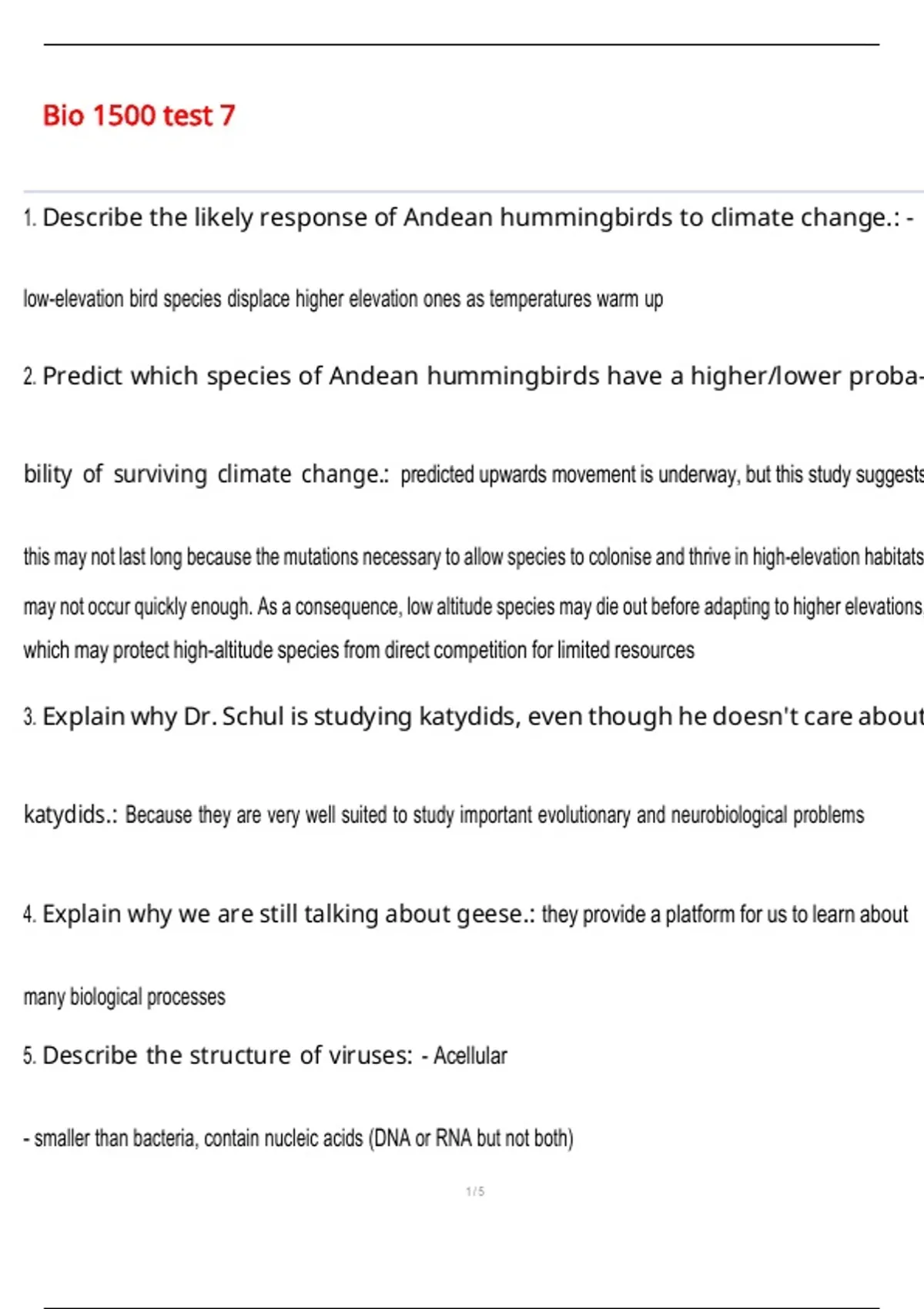 Bio 1500 test 7

1. Describe the likely response of Andean hummingbirds to climate change.: -

low-elevation bird species displace higher elevation ones as temperatures warm up

2. Predict which species of Andean hummingbirds have a higher/lower probability of surviving climate change.: predicted upwards movement is underway, but this study suggests

this may not last long because the mutations necessary to allow species to colonise and thrive in high-elevation habitats may not occur quickly enough. As a consequence, low altitude species may die out before adapting to higher elevations, which may protect high-altitude species from direct competition for limited resources

3. Explain why Dr. Schul is studying katydids, even though he doesn't care about

katydids.: Because they are very well suited to study important evolutionary and neurobiological problems

4. Explain why we are still talking about geese.: they provide a platform for us to learn about

many biological processes

5. Describe the structure of viruses: - Acellular

- smaller than bacteria, contain nucleic acids (DNA or RNA but not both)

1 / 5